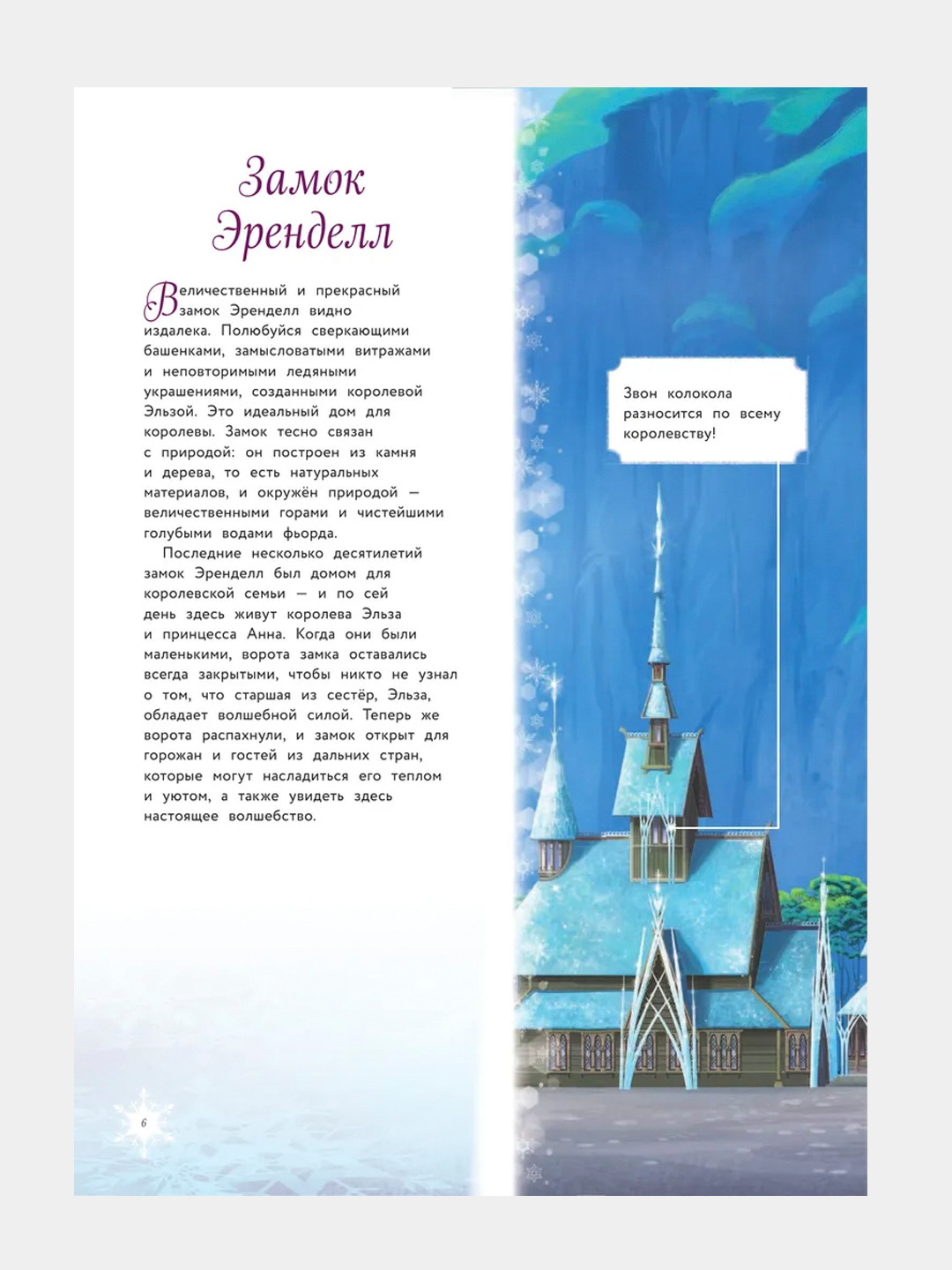 Замок Эренделл

Величественный и прекрасный замок Эренделл видно издалека. Полюбуйся сверкающими башенками, замысловатыми витражами и неповторимыми ледяными украшениями, созданными королевой Эльзой. Это идеальный дом для королевы. Замок тесно связан с природой: он построен из камня и дерева, то есть натуральных материалов, и окружён природой — величественными горами и чистейшими голубыми водами фьорда.

Последние несколько десятилетий замок Эренделл был домом для королевской семьи — и по сей день здесь живут королева Эльза и принцесса Анна. Когда они были маленькими, ворота замка оставались всегда закрытыми, чтобы никто не узнал о том, что старшая из сестёр, Эльза, обладает волшебной силой. Теперь же ворота распахнули, и замок открыт для горожан и гостей из дальних стран, которые могут насладиться его теплом и уютом, а также увидеть здесь настоящее волшебство.

Звон колокола разносится по всему королевству!

6